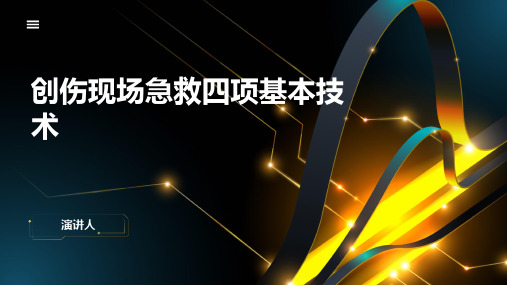 创伤现场急救四项基本技术

演讲人